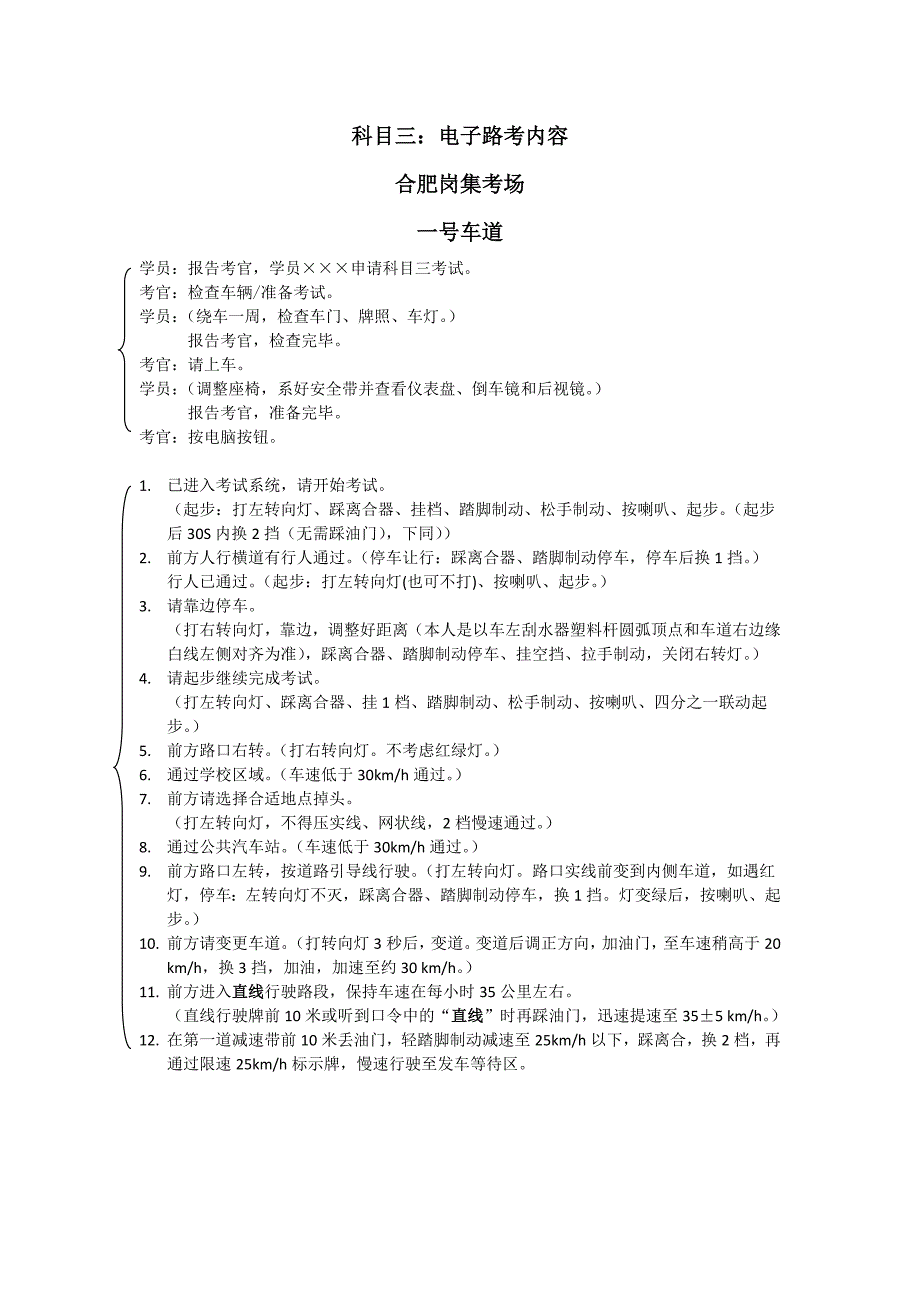 科目三：电子路考内容

合肥岗集考场

一号车道

学员：报告考官，学员×××申请科目三考试。
考官：检查车辆/准备考试。
学员：（绕车一周，检查车门、牌照、车灯。）
报告考官，检查完毕。
考官：请上车。
学员：（调整座椅，系好安全带并查看仪表盘、倒车镜和后视镜。）
报告考官，准备完毕。
考官：按电脑按钮。

1. 已进入考试系统，请开始考试。
（起步：打左转向灯、踩离合器、挂档、踏脚制动、松手制动、按喇叭、起步。（起步后 30S 内换 2 挡（无需踩油门），下同））
2. 前方人行横道有行人通过。（停车让行：踩离合器、踏脚制动停车，停车后换 1 挡。）
行人已通过。（起步：打左转向灯(也可不打)、按喇叭、起步。）
3. 请靠边停车。
（打右转向灯，靠边，调整好距离（本人是以车左刮水器塑料杆圆弧顶点和车道右边缘白线左侧对齐为准），踩离合器、踏脚制动停车、挂空挡、拉手制动，关闭右转灯。）
4. 请起步继续完成考试。
（打左转向灯、踩离合器、挂 1 档、踏脚制动、松手制动、按喇叭、四分之一联动起步。）
5. 前方路口右转。（打右转向灯。不考虑红绿灯。）
6. 通过学校区域。（车速低于 30km/h 通过。）
7. 前方请选择合适地点掉头。
（打左转向灯，不得压实线、网状线，2 档慢速通过。）
8. 通过公共汽车站。（车速低于 30km/h 通过。）
9. 前方路口左转，按道路引导线行驶。（打左转向灯。路口实线前变到内侧车道，如遇红灯，停车：左转向灯不灭，踩离合器、踏脚制动停车，换 1 挡。灯变绿后，按喇叭、起步。）
10. 前方请变更车道。（打转向灯 3 秒后，变道。变道后调正方向，加油门，至车速稍高于 20 km/h，换 3 挡，加油，加速至约 30 km/h。）
11. 前方进入直线行驶路段，保持车速在每小时 35 公里左右。
（直线行驶牌前 10 米或听到口令中的“直线”时再踩油门，迅速提速至 35±5 km/h。）
12. 在第一道减速带前 10 米丢油门，轻踏脚制动减速至 25km/h 以下，踩离合，换 2 档，再通过限速 25km/h 标示牌，慢速行驶至发车等待区。